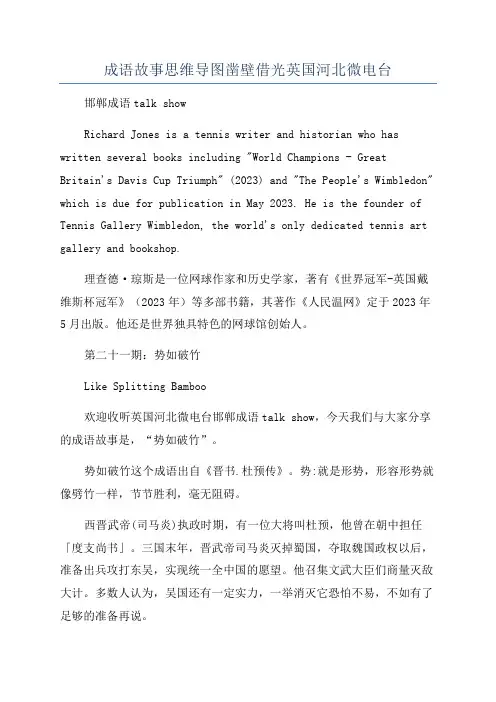 成语故事思维导图凿壁借光英国河北微电台

邯郸成语talk show

Richard Jones is a tennis writer and historian who has written several books including "World Champions - Great Britain's Davis Cup Triumph" (2023) and "The People's Wimbledon" which is due for publication in May 2023. He is the founder of Tennis Gallery Wimbledon, the world's only dedicated tennis art gallery and bookshop.

理查德·琼斯是一位网球作家和历史学家，著有《世界冠军-英国戴维斯杯冠军》（2023年）等多部书籍，其著作《人民温网》定于2023年5月出版。他还是世界独具特色的网球馆创始人。

第二十一期：势如破竹

Like Splitting Bamboo

欢迎收听英国河北微电台邯郸成语talk show，今天我们与大家分享的成语故事是，“势如破竹”。

势如破竹这个成语出自《晋书.杜预传》。势:就是形势，形容形势就像劈竹一样，节节胜利，毫无阻碍。

西晋武帝(司马炎)执政时期，有一位大将叫杜预，他曾在朝中担任「度支尚书」。三国末年，晋武帝司马炎灭掉蜀国，夺取魏国政权以后，准备出兵攻打东吴，实现统一全中国的愿望。他召集文武大臣们商量灭敌大计。多数人认为，吴国还有一定实力，一举消灭它恐怕不易，不如有了足够的准备再说。